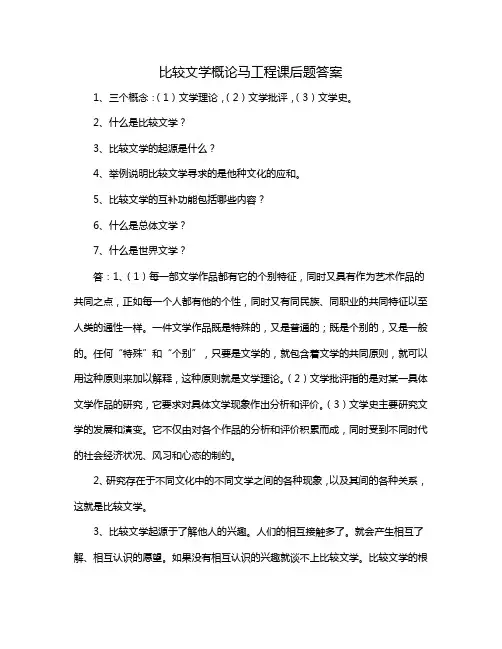 比较文学概论马工程课后题答案

1、三个概念：（1）文学理论，（2）文学批评，（3）文学史。

2、什么是比较文学？

3、比较文学的起源是什么？

4、举例说明比较文学寻求的是他种文化的应和。

5、比较文学的互补功能包括哪些内容？

6、什么是总体文学？

7、什么是世界文学？

答：1、（1）每一部文学作品都有它的个别特征，同时又具有作为艺术作品的共同之点，正如每一个人都有他的个性，同时又有同民族、同职业的共同特征以至人类的通性一样。一件文学作品既是特殊的，又是普通的；既是个别的，又是一般的。任何“特殊”和“个别”，只要是文学的，就包含着文学的共同原则，就可以用这种原则来加以解释，这种原则就是文学理论。（2）文学批评指的是对某一具体文学作品的研究，它要求对具体文学现象作出分析和评价。（3）文学史主要研究文学的发展和演变。它不仅由对各个作品的分析和评价积累而成，同时受到不同时代的社会经济状况、风习和心态的制约。

2、研究存在于不同文化中的不同文学之间的各种现象，以及其间的各种关系，这就是比较文学。

3、比较文学起源于了解他人的兴趣。人们的相互接触多了。就会产生相互了解、相互认识的愿望。如果没有相互认识的兴趣就谈不上比较文学。比较文学的根